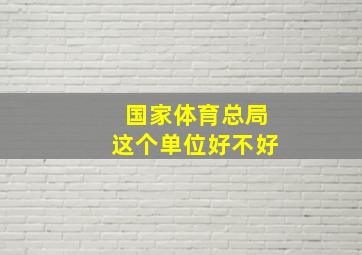 国家体育总局
这个单位好不好